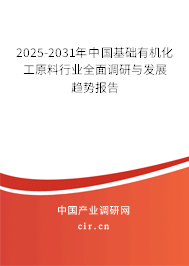 2025-2031年中国基础有机化工原料行业全面调研与发展趋势报告

中国产业调研网

cir.cn